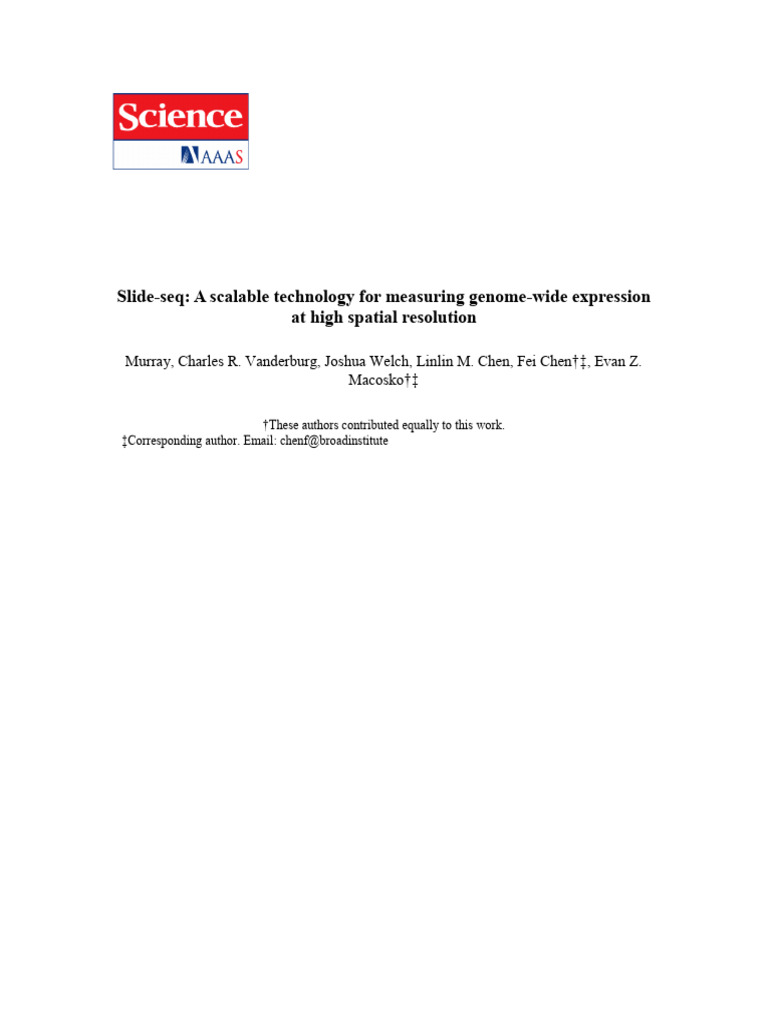 Science
AAAS

Slide-seq: A scalable technology for measuring genome-wide expression at high spatial resolution

Murray, Charles R. Vanderburg, Joshua Welch, Linlin M. Chen, Fei Chen†‡, Evan Z. Macosko†‡

†These authors contributed equally to this work.
‡Corresponding author. Email: chenf@broadinstitute